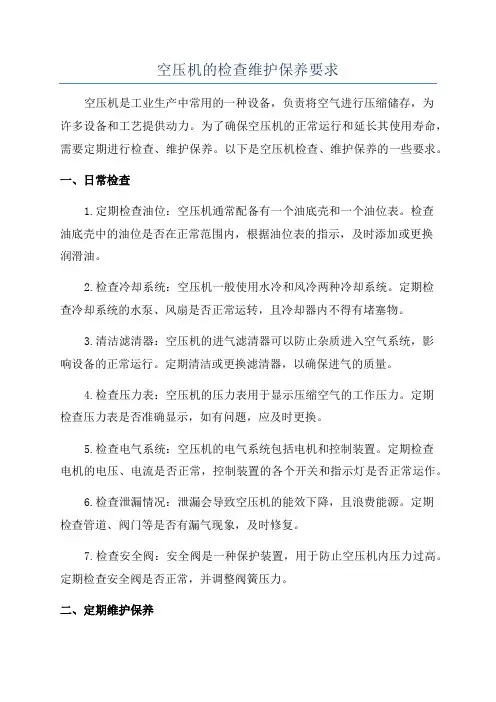 空压机的检查维护保养要求

空压机是工业生产中常用的一种设备，负责将空气进行压缩储存，为许多设备和工艺提供动力。为了确保空压机的正常运行和延长其使用寿命，需要定期进行检查、维护保养。以下是空压机检查、维护保养的一些要求。

一、日常检查

1.定期检查油位：空压机通常配备有一个油底壳和一个油位表。检查油底壳中的油位是否在正常范围内，根据油位表的指示，及时添加或更换润滑油。

2.检查冷却系统：空压机一般使用水冷和风冷两种冷却系统。定期检查冷却系统的水泵、风扇是否正常运转，且冷却器内不得有堵塞物。

3.清洁滤清器：空压机的进气滤清器可以防止杂质进入空气系统，影响设备的正常运行。定期清洁或更换滤清器，以确保进气的质量。

4.检查压力表：空压机的压力表用于显示压缩空气的工作压力。定期检查压力表是否准确显示，如有问题，应及时更换。

5.检查电气系统：空压机的电气系统包括电机和控制装置。定期检查电机的电压、电流是否正常，控制装置的各个开关和指示灯是否正常运作。

6.检查泄漏情况：泄漏会导致空压机的能效下降，且浪费能源。定期检查管道、阀门等是否有漏气现象，及时修复。

7.检查安全阀：安全阀是一种保护装置，用于防止空压机内压力过高。定期检查安全阀是否正常，并调整阀簧压力。

二、定期维护保养